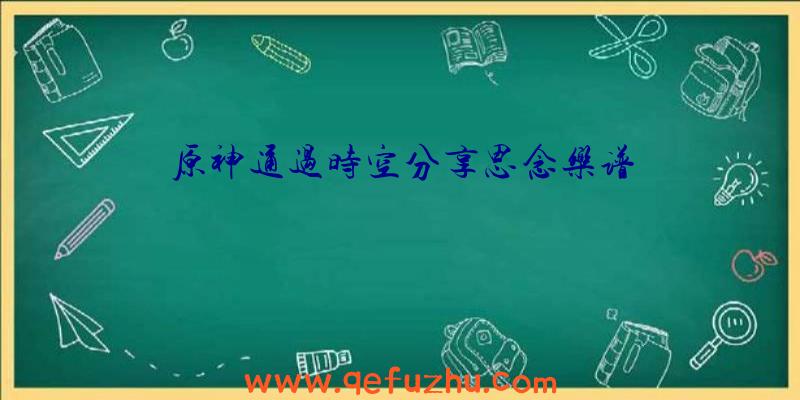 原神通過時空分享思念樂谱

www.qefuzhu.com